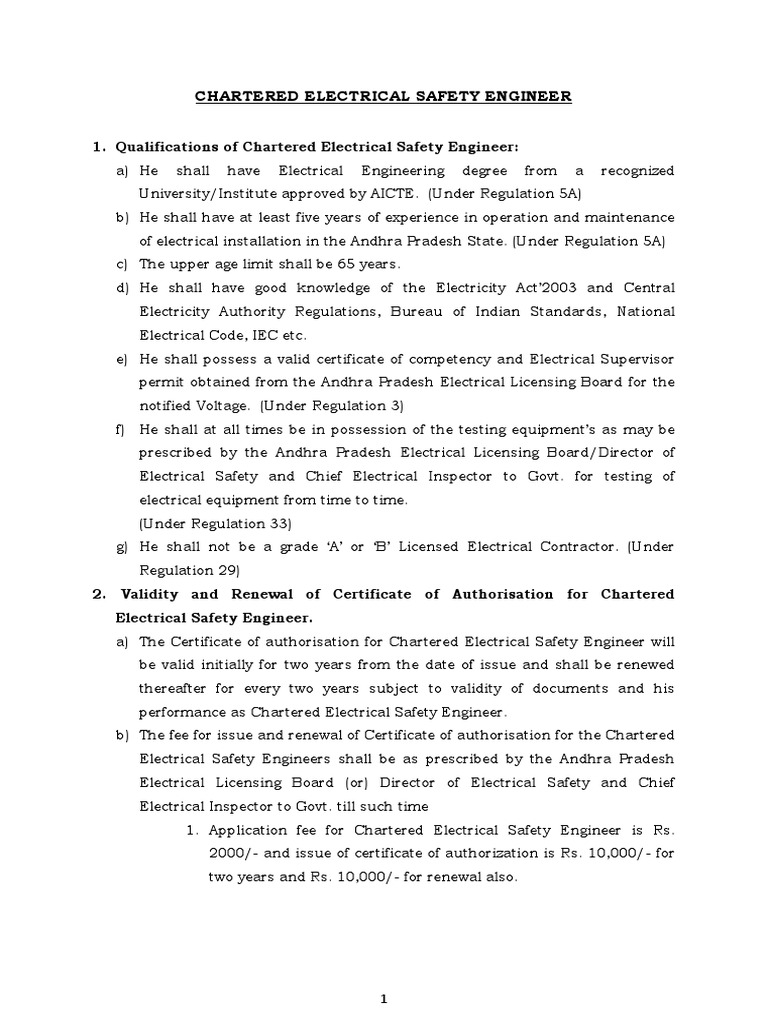 CHARTERED ELECTRICAL SAFETY ENGINEER

1. Qualifications of Chartered Electrical Safety Engineer:

a) He shall have Electrical Engineering degree from a recognized University/Institute approved by AICTE. (Under Regulation 5A)

b) He shall have at least five years of experience in operation and maintenance of electrical installation in the Andhra Pradesh State. (Under Regulation 5A)

c) The upper age limit shall be 65 years.

d) He shall have good knowledge of the Electricity Act'2003 and Central Electricity Authority Regulations, Bureau of Indian Standards, National Electrical Code, IEC etc.

e) He shall possess a valid certificate of competency and Electrical Supervisor permit obtained from the Andhra Pradesh Electrical Licensing Board for the notified Voltage. (Under Regulation 3)

f) He shall at all times be in possession of the testing equipment's as may be prescribed by the Andhra Pradesh Electrical Licensing Board/Director of Electrical Safety and Chief Electrical Inspector to Govt. for testing of electrical equipment from time to time.
(Under Regulation 33)

g) He shall not be a grade 'A' or 'B' Licensed Electrical Contractor. (Under Regulation 29)

2. Validity and Renewal of Certificate of Authorisation for Chartered Electrical Safety Engineer.

a) The Certificate of authorisation for Chartered Electrical Safety Engineer will be valid initially for two years from the date of issue and shall be renewed thereafter for every two years subject to validity of documents and his performance as Chartered Electrical Safety Engineer.

b) The fee for issue and renewal of Certificate of authorisation for the Chartered Electrical Safety Engineers shall be as prescribed by the Andhra Pradesh Electrical Licensing Board (or) Director of Electrical Safety and Chief Electrical Inspector to Govt. till such time

1. Application fee for Chartered Electrical Safety Engineer is Rs. 2000/- and issue of certificate of authorization is Rs. 10,000/- for two years and Rs. 10,000/- for renewal also.

1